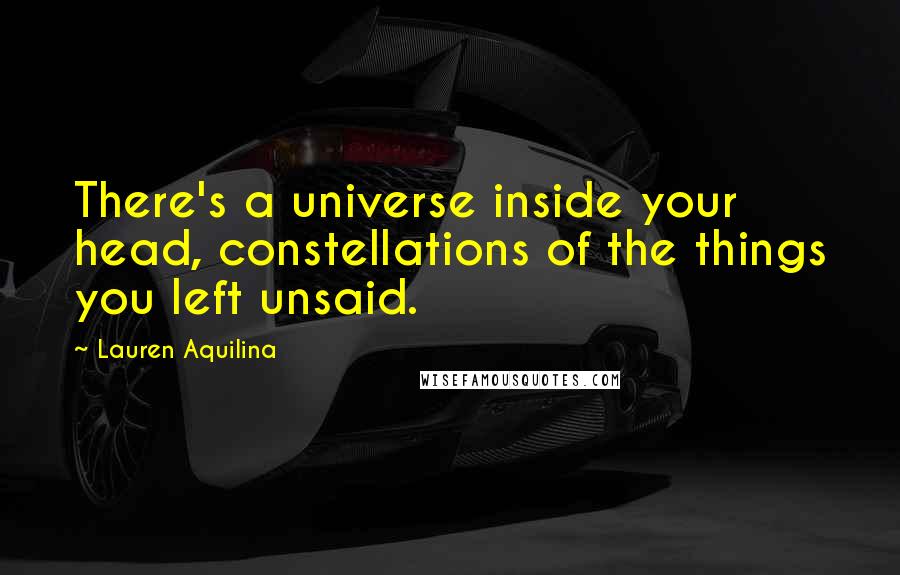 There's a universe inside your head, constellations of the things you left unsaid.

~ Lauren Aquilina

WISEFAMOUSQUOTES.COM